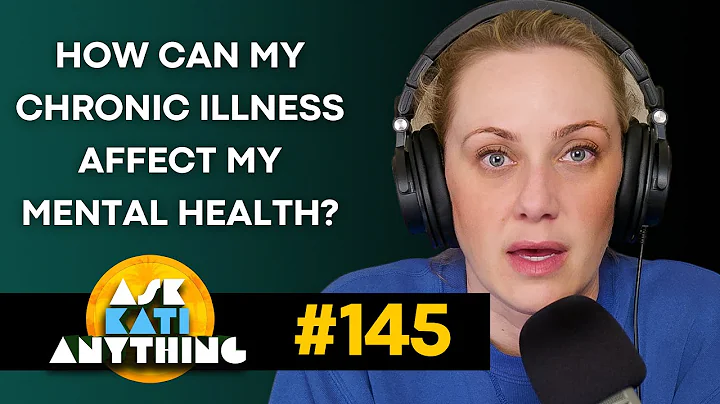 HOW CAN MY CHRONIC ILLNESS AFFECT MY MENTAL HEALTH?

ASK KATI ANYTHING

#145